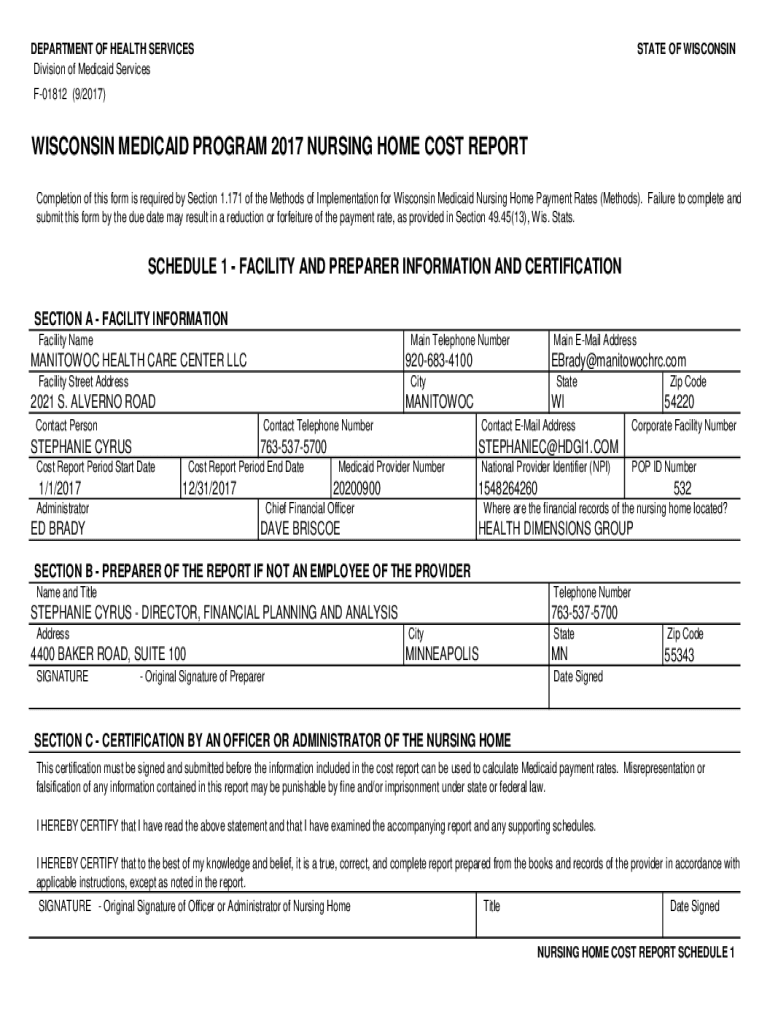 DEPARTMENT OF HEALTH SERVICES
Division of Medicaid Services
F-01812 (9/2017)

STATE OF WISCONSIN

WISCONSIN MEDICAID PROGRAM 2017 NURSING HOME COST REPORT

Completion of this form is required by Section 1.171 of the Methods of Implementation for Wisconsin Medicaid Nursing Home Payment Rates (Methods). Failure to complete and submit this form by the due date may result in a reduction or forfeiture of the payment rate, as provided in Section 49.45(13), Wis. Stats.

SCHEDULE 1 - FACILITY AND PREPARER INFORMATION AND CERTIFICATION

SECTION A - FACILITY INFORMATION

Facility Name
MANITOWOC HEALTH CARE CENTER LLC
Main Telephone Number
920-683-4100
Main E-Mail Address
EBrady@manitowochrc.com

Facility Street Address
2021 S. ALVERNO ROAD
City
MANITOWOC
State
WI
Zip Code
54220

Contact Person
STEPHANIE CYRUS
Contact Telephone Number
763-537-5700
Contact E-Mail Address
STEPHANIEC@HDGI1.COM
Corporate Facility Number

Cost Report Period Start Date
1/1/2017
Cost Report Period End Date
12/31/2017
Medicaid Provider Number
20200900
National Provider Identifier (NPI)
1548264260
POP ID Number
532

Administrator
ED BRADY
Chief Financial Officer
DAVE BRISCOE
Where are the financial records of the nursing home located?
HEALTH DIMENSIONS GROUP

SECTION B - PREPARER OF THE REPORT IF NOT AN EMPLOYEE OF THE PROVIDER

Name and Title
STEPHANIE CYRUS - DIRECTOR, FINANCIAL PLANNING AND ANALYSIS
Telephone Number
763-537-5700

Address
4400 BAKER ROAD, SUITE 100
City
MINNEAPOLIS
State
MN
Zip Code
55343

SIGNATURE - Original Signature of Preparer
Date Signed

SECTION C - CERTIFICATION BY AN OFFICER OR ADMINISTRATOR OF THE NURSING HOME

This certification must be signed and submitted before the information included in the cost report can be used to calculate Medicaid payment rates. Misrepresentation or falsification of any information contained in this report may be punishable by fine and/or imprisonment under state or federal law.

I HEREBY CERTIFY that I have read the above statement and that I have examined the accompanying report and any supporting schedules.

I HEREBY CERTIFY that to the best of my knowledge and belief, it is a true, correct, and complete report prepared from the books and records of the provider in accordance with applicable instructions, except as noted in the report.

SIGNATURE - Original Signature of Officer or Administrator of Nursing Home
Title
Date Signed

NURSING HOME COST REPORT SCHEDULE 1